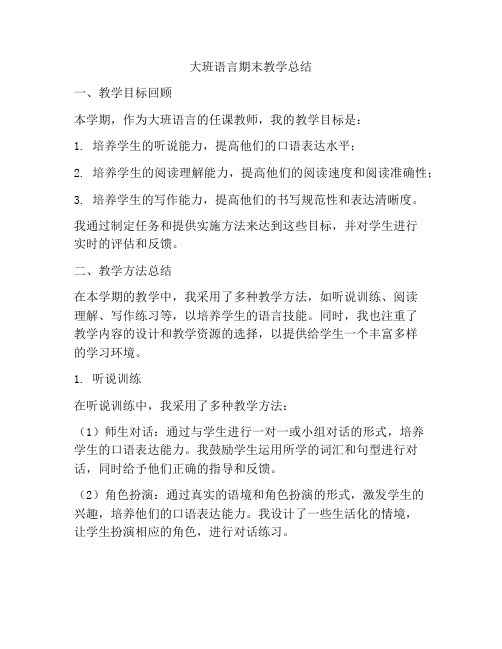 大班语言期末教学总结

一、教学目标回顾

本学期，作为大班语言的任课教师，我的教学目标是：

1. 培养学生的听说能力，提高他们的口语表达水平；

2. 培养学生的阅读理解能力，提高他们的阅读速度和阅读准确性；

3. 培养学生的写作能力，提高他们的书写规范性和表达清晰度。

我通过制定任务和提供实施方法来达到这些目标，并对学生进行实时的评估和反馈。

二、教学方法总结

在本学期的教学中，我采用了多种教学方法，如听说训练、阅读理解、写作练习等，以培养学生的语言技能。同时，我也注重了教学内容的设计和教学资源的选择，以提供给学生一个丰富多样的学习环境。

1. 听说训练

在听说训练中，我采用了多种教学方法：

（1）师生对话：通过与学生进行一对一或小组对话的形式，培养学生的口语表达能力。我鼓励学生运用所学的词汇和句型进行对话，同时给予他们正确的指导和反馈。

（2）角色扮演：通过真实的语境和角色扮演的形式，激发学生的兴趣，培养他们的口语表达能力。我设计了一些生活化的情境，让学生扮演相应的角色，进行对话练习。